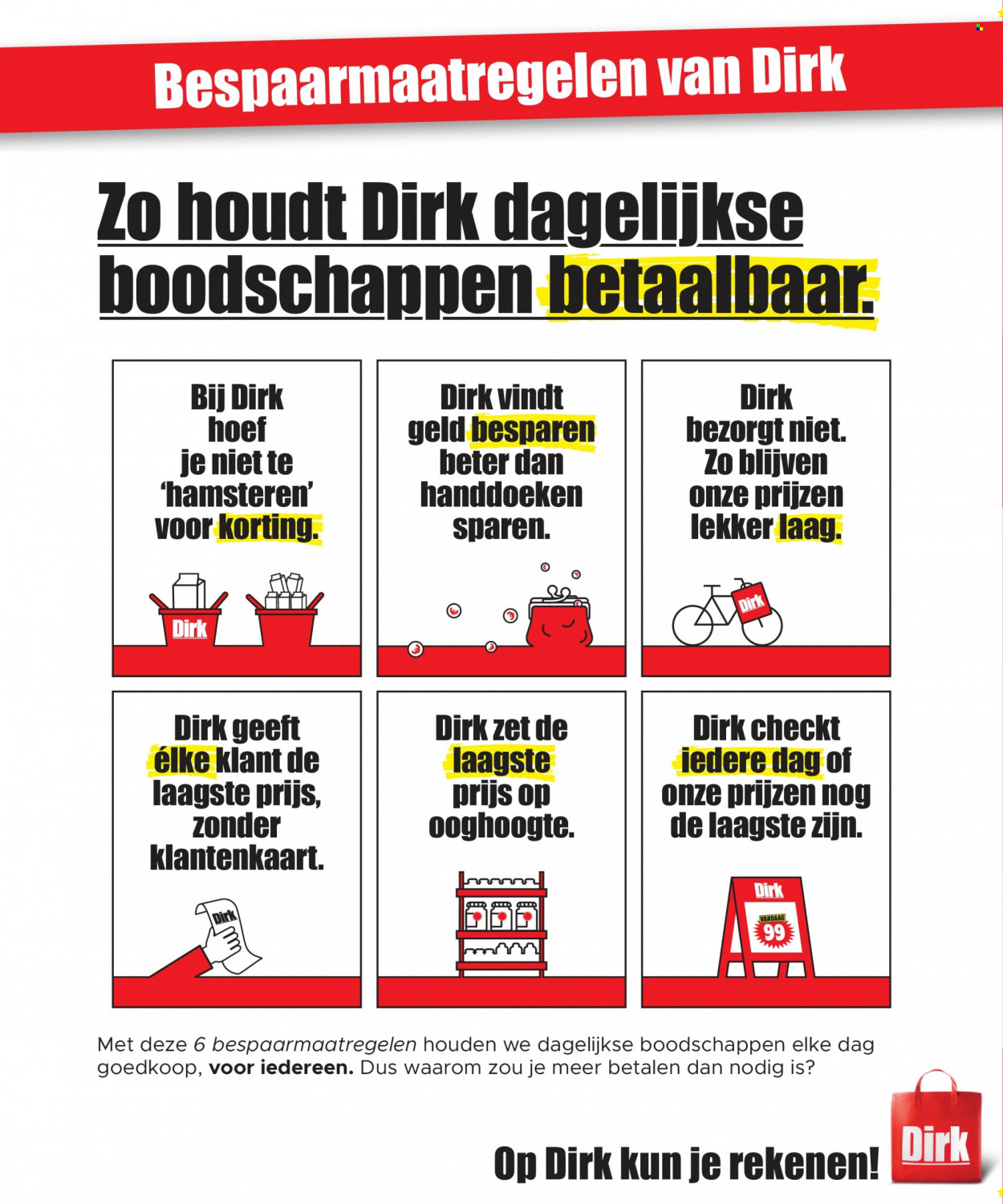 Bespaarmaatregelen van Dirk

Zo houdt Dirk dagelijkse boodschappen betaalbaar.

Bij Dirk hoef je niet te 'hamsteren' voor korting.

Dirk

Dirk vindt geld besparen beter dan handdoeken sparen.

Dirk bezorgt niet. Zo blijven onze prijzen lekker laag.

Dirk

Dirk geeft élke klant de laagste prijs, zonder klantenkaart.

Dirk

Dirk zet de laagste prijs op ooghoogte.

Dirk checkt iedere dag of onze prijzen nog de laagste zijn.

Dirk

VANDAAG

99

Met deze 6 bespaarmaatregelen houden we dagelijkse boodschappen elke dag goedkoop, voor iedereen. Dus waarom zou je meer betalen dan nodig is?

Op Dirk kun je rekenen!

Dirk